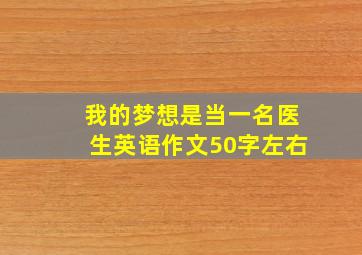 我的梦想是当一名医生英语作文50字左右